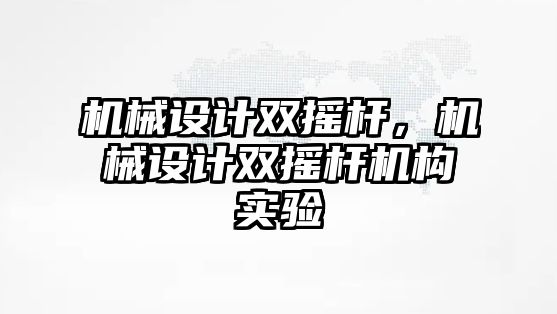 机械设计双摇杆，机械设计双摇杆机构实验